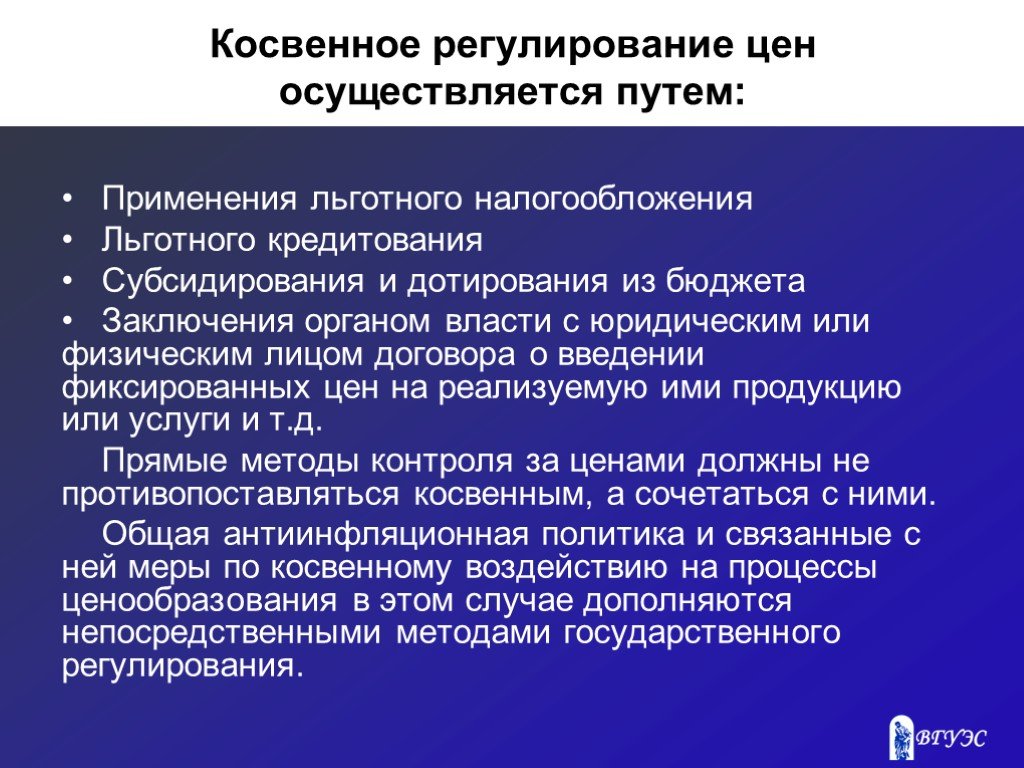 Косвенное регулирование цен осуществляется путем:

• Применения льготного налогообложения
• Льготного кредитования
• Субсидирования и дотирования из бюджета
• Заключения органом власти с юридическим или физическим лицом договора о введении фиксированных цен на реализуемую ими продукцию или услуги и т.д.

Прямые методы контроля за ценами должны не противопоставляться косвенным, а сочетаться с ними.

Общая антиинфляционная политика и связанные с ней меры по косвенному воздействию на процессы ценообразования в этом случае дополняются непосредственными методами государственного регулирования.

ВГУЭС